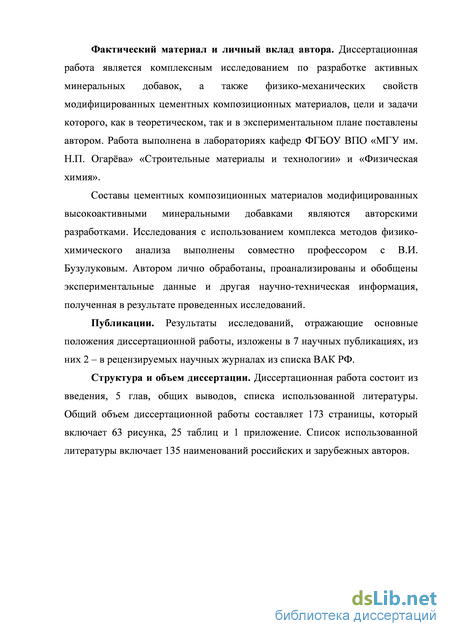 **Фактический материал и личный вклад автора.** Диссертационная работа является комплексным исследованием по разработке активных минеральных добавок, а также физико-механических свойств модифицированных цементных композиционных материалов, цели и задачи которого, как в теоретическом, так и в экспериментальном плане поставлены автором. Работа выполнена в лабораториях кафедр ФГБОУ ВПО «МГУ им. Н.П. Огарёва» «Строительные материалы и технологии» и «Физическая химия».

Составы цементных композиционных материалов модифицированных высокоактивными минеральными добавками являются авторскими разработками. Исследования с использованием комплекса методов физико-химического анализа выполнены совместно профессором с В.И. Бузулуковым. Автором лично обработаны, проанализированы и обобщены экспериментальные данные и другая научно-техническая информация, полученная в результате проведенных исследований.

**Публикации.** Результаты исследований, отражающие основные положения диссертационной работы, изложены в 7 научных публикациях, из них 2 – в рецензируемых научных журналах из списка ВАК РФ.

**Структура и объем диссертации.** Диссертационная работа состоит из введения, 5 глав, общих выводов, списка использованной литературы. Общий объем диссертационной работы составляет 173 страницы, который включает 63 рисунка, 25 таблиц и 1 приложение. Список использованной литературы включает 135 наименований российских и зарубежных авторов.

dsLib.net
библиотека диссертаций